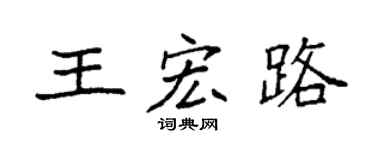 王宏路

词典网